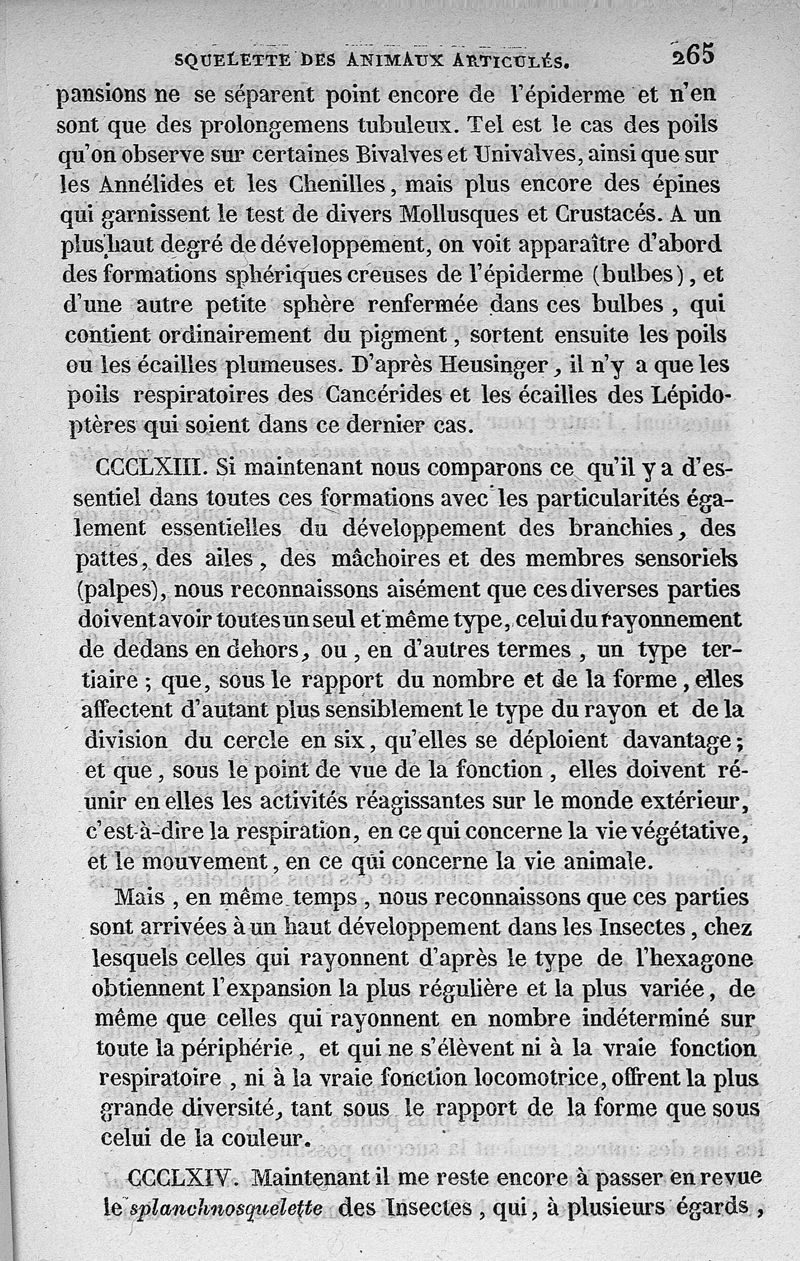 SQUELETTE DES ANIMAUX ARTICULÉS. 265

pansions ne se séparent point encore de l'épiderme et n'en sont que des prolongemens tubuleux. Tel est le cas des poils qu'on observe sur certaines Bivalves et Univalves, ainsi que sur les Annélides et les Chenilles, mais plus encore des épines qui garnissent le test de divers Mollusques et Crustacés. A un plus haut degré de développement, on voit apparaître d'abord des formations sphériques creuses de l'épiderme (bulbes), et d'une autre petite sphère renfermée dans ces bulbes, qui contient ordinairement du pigment, sortent ensuite les poils ou les écailles plumeuses. D'après Heusinger, il n'y a que les poils respiratoires des Cancérides et les écailles des Lépidoptères qui soient dans ce dernier cas.

CCCLXIII. Si maintenant nous comparons ce qu'il y a d'essentiel dans toutes ces formations avec les particularités également essentielles du développement des branchies, des pattes, des ailes, des mâchoires et des membres sensoriels (palpes), nous reconnaissons aisément que ces diverses parties doivent avoir toutes un seul et même type, celui du rayonnement de dedans en dehors, ou, en d'autres termes, un type tertiaire; que, sous le rapport du nombre et de la forme, elles affectent d'autant plus sensiblement le type du rayon et de la division du cercle en six, qu'elles se déploient davantage; et que, sous le point de vue de la fonction, elles doivent réunir en elles les activités réagissantes sur le monde extérieur, c'est-à-dire la respiration, en ce qui concerne la vie végétative, et le mouvement, en ce qui concerne la vie animale.

Mais, en même temps, nous reconnaissons que ces parties sont arrivées à un haut développement dans les Insectes, chez lesquels celles qui rayonnent d'après le type de l'hexagone obtiennent l'expansion la plus régulière et la plus variée, de même que celles qui rayonnent en nombre indéterminé sur toute la périphérie, et qui ne s'élèvent ni à la vraie fonction respiratoire, ni à la vraie fonction locomotrice, offrent la plus grande diversité, tant sous le rapport de la forme que sous celui de la couleur.

CCCLXIV. Maintenant il me reste encore à passer en revue le splanchnosquelette des Insectes, qui, à plusieurs égards,